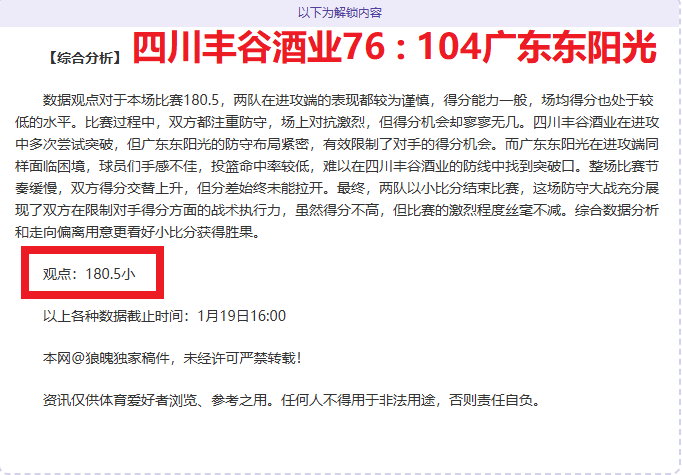 以下为解锁内容

【综合分析】四川丰谷酒业76：104广东东阳光

数据观点对于本场比赛180.5，两队在进攻端的表现都较为谨慎，得分能力一般，场均得分也处于较低的水平。比赛过程中，双方都注重防守，场上对抗激烈，但得分机会却寥寥无几。四川丰谷酒业在进攻中多次尝试突破，但广东东阳光的防守布局紧密，有效限制了对手的得分机会。而广东东阳光在进攻端同样面临困境，球员们手感不佳，投篮命中率较低，难以在四川丰谷酒业的防线中找到突破口。整场比赛节奏缓慢，双方得分交替上升，但分差始终未能拉开。最终，两队以小比分结束比赛，这场防守大战充分展现了双方在限制对手得分方面的战术执行力，虽然得分不高，但比赛的激烈程度丝毫不减。综合数据分析和走向偏离用意更看好小比分获得胜果。

观点：180.5小

以上各种数据截止时间：1月19日16:00

本网@狼魄独家稿件，未经许可严禁转载！

资讯仅供体育爱好者浏览、参考之用。任何人不得用于非法用途，否则责任自负。